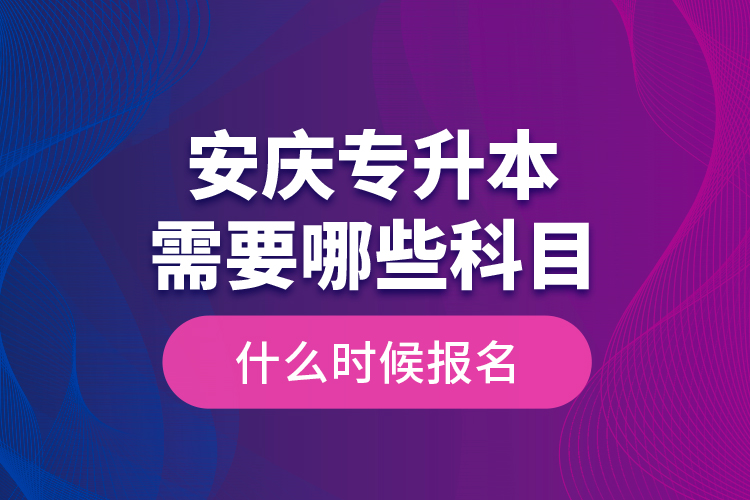 安庆专升本
需要哪些科目

什么时候报名